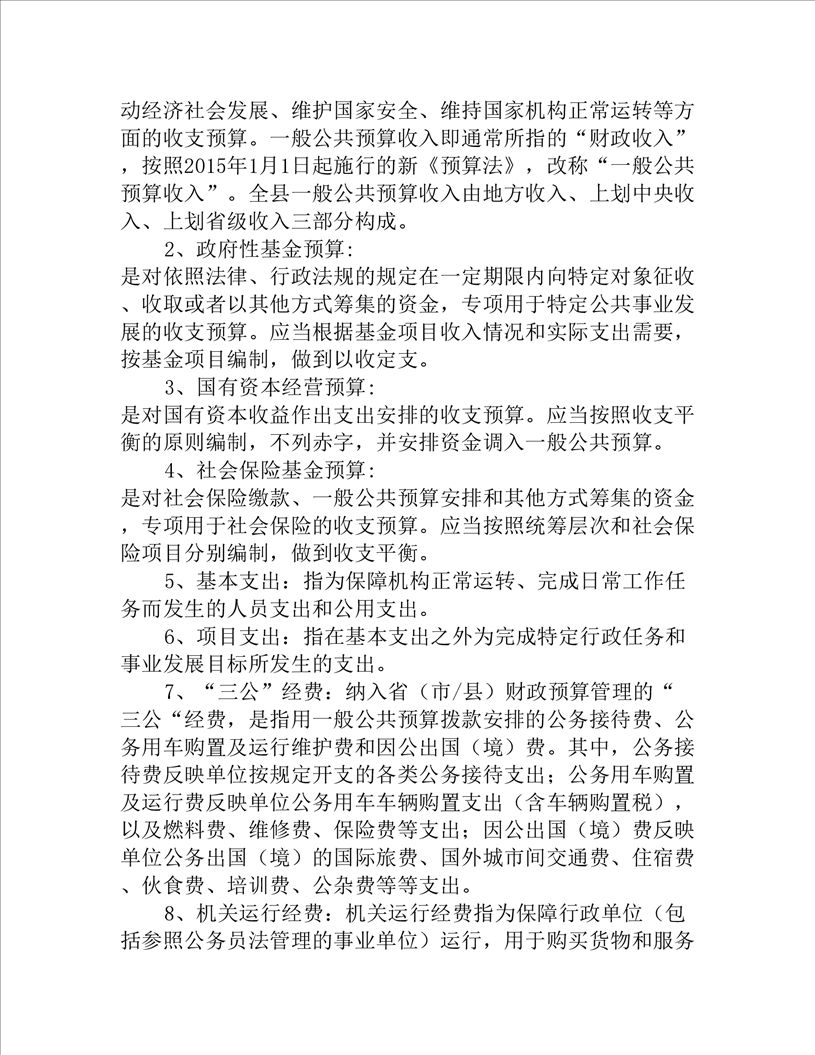 动经济社会发展、维护国家安全、维持国家机构正常运转等方面的收支预算。一般公共预算收入即通常所指的“财政收入”，按照2015年1月1日起施行的新《预算法》，改称“一般公共预算收入”。全县一般公共预算收入由地方收入、上划中央收入、上划省级收入三部分构成。

2、政府性基金预算：
是对依照法律、行政法规的规定在一定期限内向特定对象征收、收取或者以其他方式筹集的资金，专项用于特定公共事业发展的收支预算。应当根据基金项目收入情况和实际支出需要，按基金项目编制，做到以收定支。

3、国有资本经营预算：
是对国有资本收益作出支出安排的收支预算。应当按照收支平衡的原则编制，不列赤字，并安排资金调入一般公共预算。

4、社会保险基金预算：
是对社会保险缴款、一般公共预算安排和其他方式筹集的资金，专项用于社会保险的收支预算。应当按照统筹层次和社会保险项目分别编制，做到收支平衡。

5、基本支出：指为保障机构正常运转、完成日常工作任务而发生的人员支出和公用支出。

6、项目支出：指在基本支出之外为完成特定行政任务和事业发展目标所发生的支出。

7、“三公”经费：纳入省（市/县）财政预算管理的“三公“经费，是指用一般公共预算拨款安排的公务接待费、公务用车购置及运行维护费和因公出国（境）费。其中，公务接待费反映单位按规定开支的各类公务接待支出；公务用车购置及运行费反映单位公务用车车辆购置支出（含车辆购置税），以及燃料费、维修费、保险费等支出；因公出国（境）费反映单位公务出国（境）的国际旅费、国外城市间交通费、住宿费、伙食费、培训费、公杂费等等支出。

8、机关运行经费：机关运行经费指为保障行政单位（包括参照公务员法管理的事业单位）运行，用于购买货物和服务